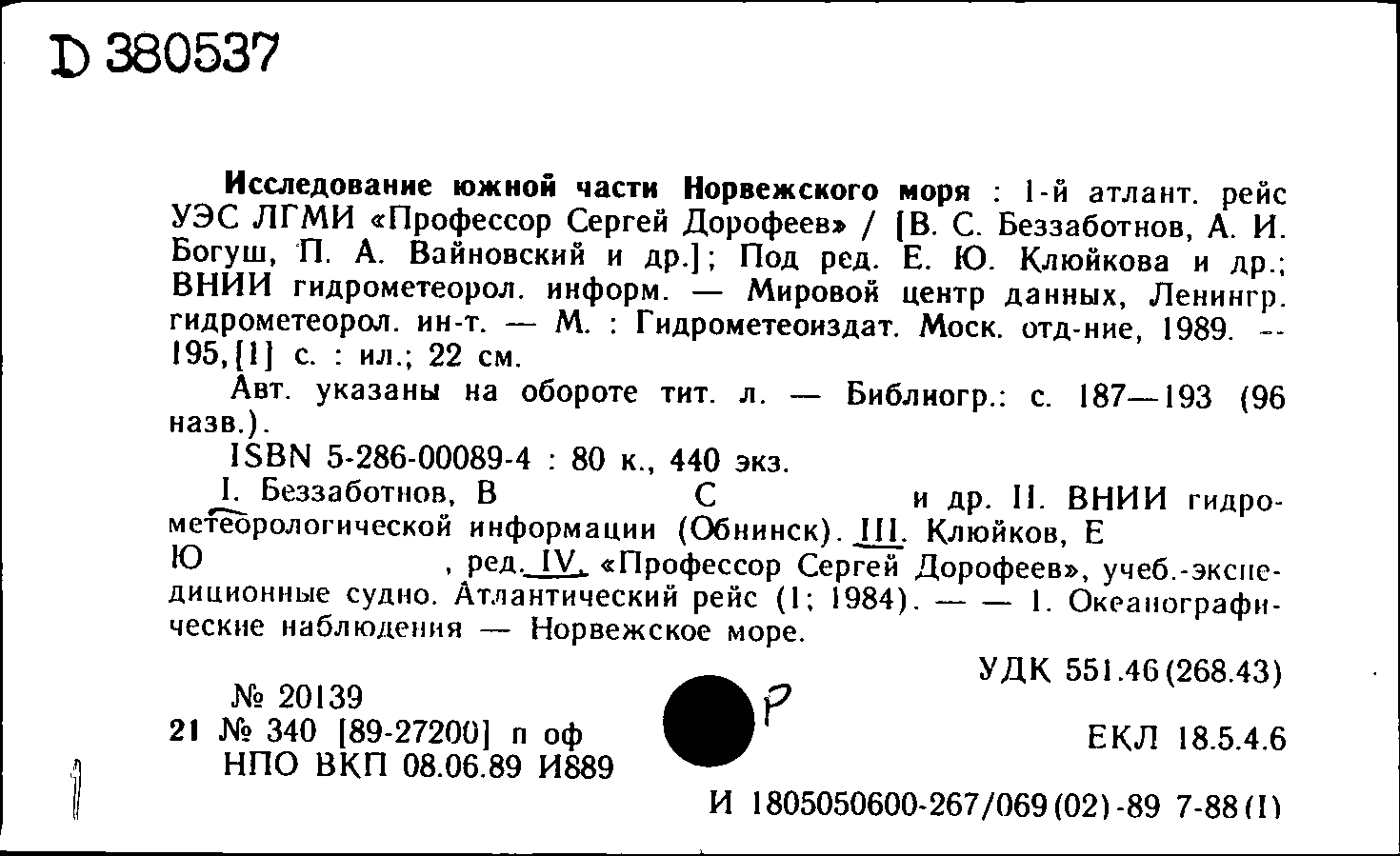 D 380537

Исследование южной части Норвежского моря : 1-й атлант. рейс УЭС ЛГМИ «Профессор Сергей Дорофеев» / [В. С. Беззаботнов, А. И. Богуш, П. А. Вайновский и др.]; Под ред. Е. Ю. Клюйкова и др.; ВНИИ гидрометеорол. информ. — Мировой центр данных, Ленингр. гидрометеорол. ин-т. — М. : Гидрометеоиздат. Моск. отд-ние, 1989. — 195,[1] с. : ил.; 22 см.

Авт. указаны на обороте тит. л. — Библиогр.: с. 187—193 (96 назв.).

ISBN 5-286-00089-4 : 80 к., 440 экз.

I. Беззаботнов, В С и др. II. ВНИИ гидрометеорологической информации (Обнинск). III. Клюйков, Е Ю , ред. IV. «Профессор Сергей Дорофеев», учеб.-экспедиционные судно. Атлантический рейс (1; 1984). — — 1. Океанографические наблюдения — Норвежское море.

УДК 551.46(268.43)

№ 20139
21 № 340 [89-27200] п оф
НПО ВКП 08.06.89 И889

Р

ЕКЛ 18.5.4.6

И 1805050600-267/069(02)-89 7-88(1)